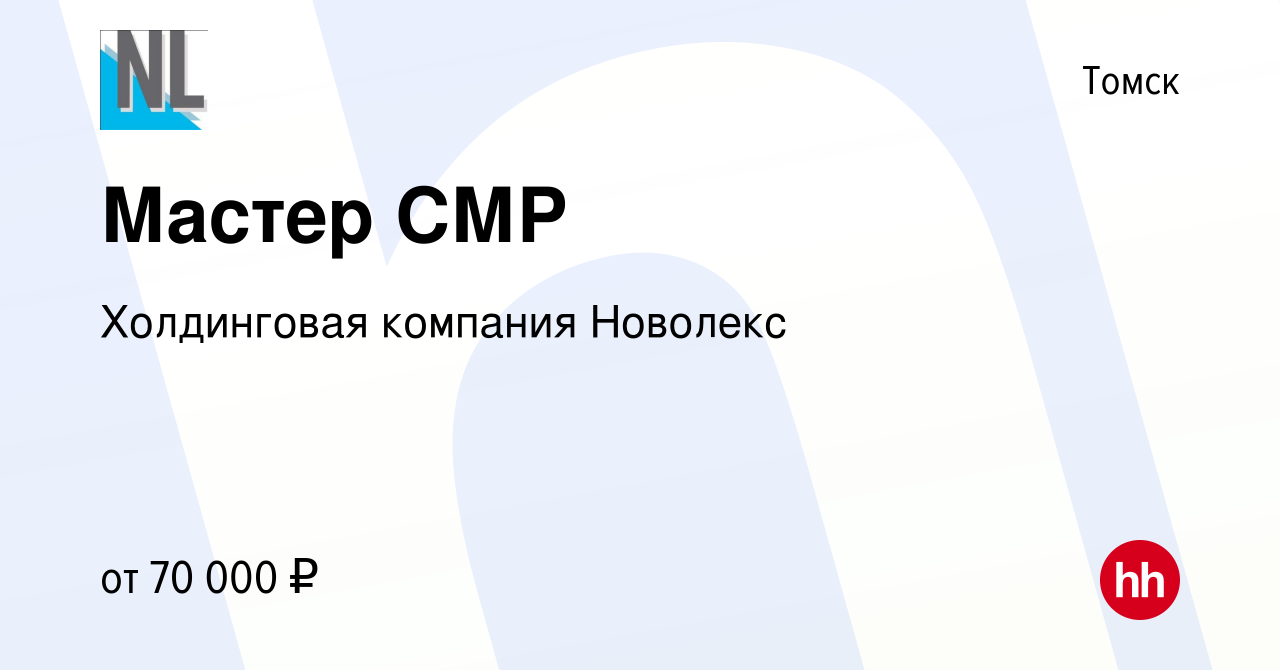 NL

Томск

Мастер СМР

Холдинговая компания Новолекс

от 70 000 ₽

hh